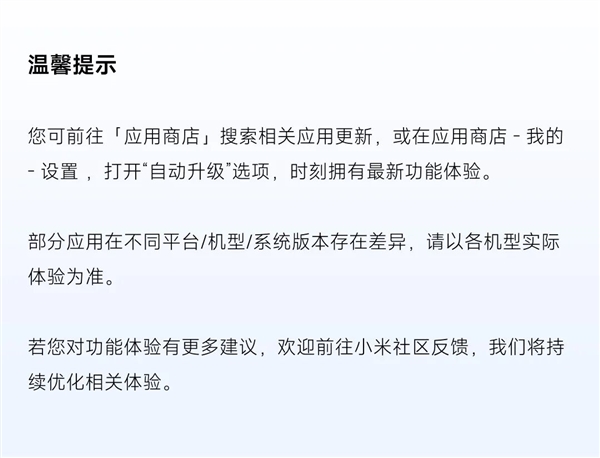 温馨提示

您可前往「应用商店」搜索相关应用更新，或在应用商店 - 我的 - 设置 ，打开“自动升级”选项，时刻拥有最新功能体验。

部分应用在不同平台/机型/系统版本存在差异，请以各机型实际体验为准。

若您对功能体验有更多建议，欢迎前往小米社区反馈，我们将持续优化相关体验。